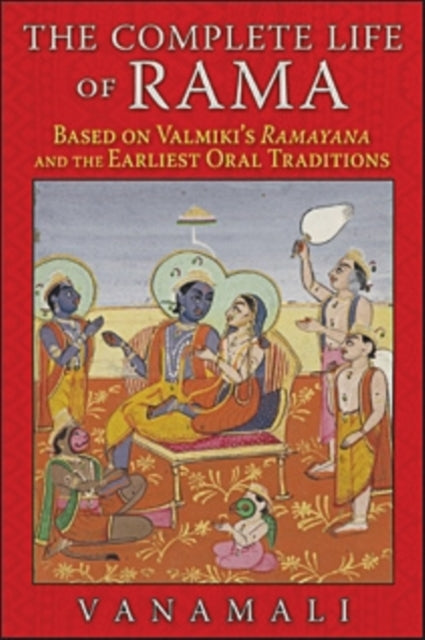 THE COMPLETE LIFE OF RAMA

BASED ON VALMIKI'S RAMAYANA AND THE EARLIEST ORAL TRADITIONS

VANAMALI